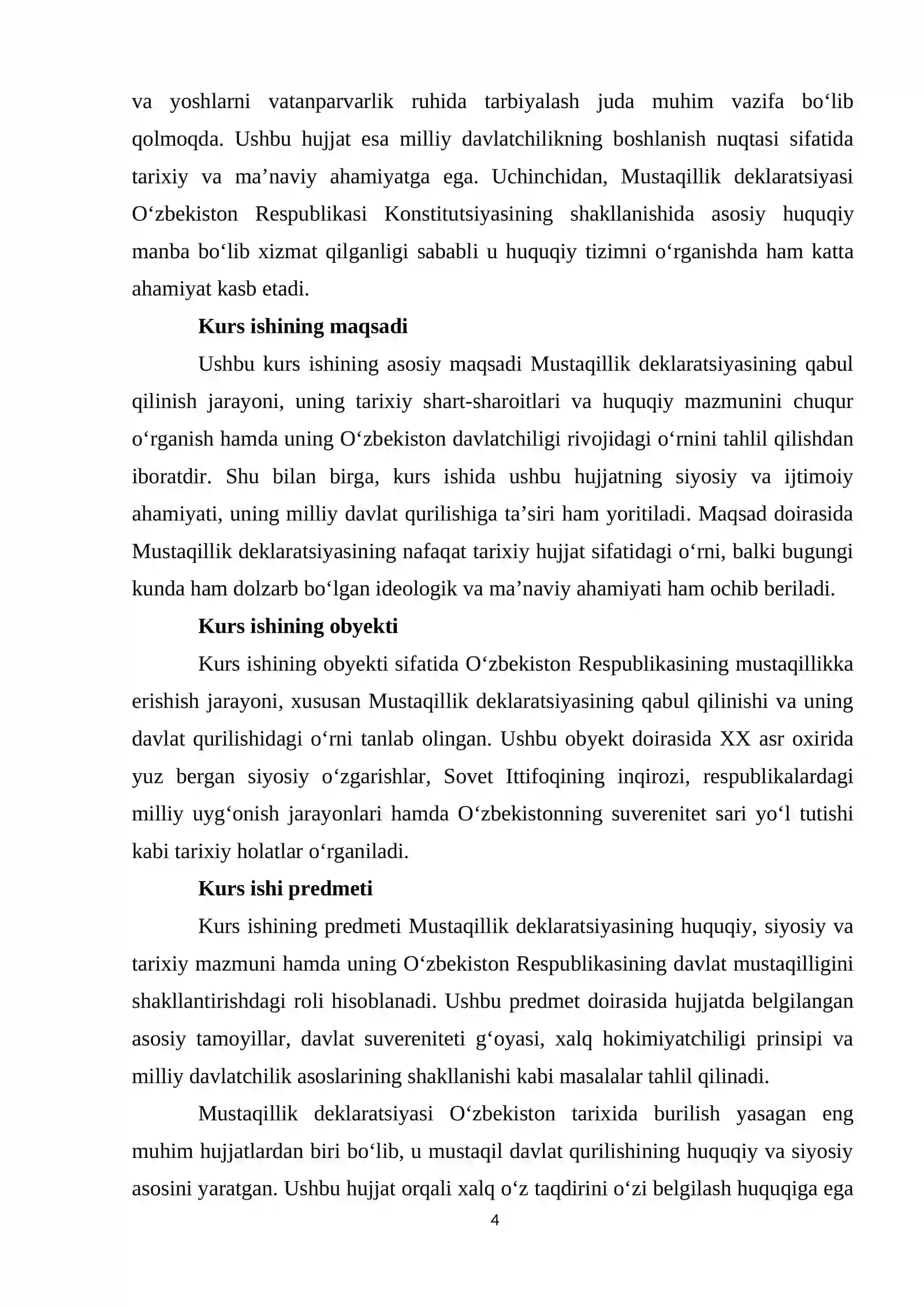 va yoshlarni vatanparvarlik ruhida tarbiyalash juda muhim vazifa bo'lib qolmoqda. Ushbu hujjat esa milliy davlatchilikning boshlanish nuqtasi sifatida tarixiy va ma'naviy ahamiyatga ega. Uchinchidan, Mustaqillik deklaratsiyasi O'zbekiston Respublikasi Konstitutsiyasining shakllanishida asosiy huquqiy manba bo'lib xizmat qilganligi sababli u huquqiy tizimni o'rganishda ham katta ahamiyat kasb etadi.

Kurs ishining maqsadi

Ushbu kurs ishining asosiy maqsadi Mustaqillik deklaratsiyasining qabul qilinish jarayoni, uning tarixiy shart-sharoitlari va huquqiy mazmunini chuqur o'rganish hamda uning O'zbekiston davlatchiligi rivojidagi o'rnini tahlil qilishdan iboratdir. Shu bilan birga, kurs ishida ushbu hujjatning siyosiy va ijtimoiy ahamiyati, uning milliy davlat qurilishiga ta'siri ham yoritiladi. Maqsad doirasida Mustaqillik deklaratsiyasining nafaqat tarixiy hujjat sifatidagi o'rni, balki bugungi kunda ham dolzarb bo'lgan ideologik va ma'naviy ahamiyati ham ochib beriladi.

Kurs ishining obyekti

Kurs ishining obyekti sifatida O'zbekiston Respublikasining mustaqillikka erishish jarayoni, xususan Mustaqillik deklaratsiyasining qabul qilinishi va uning davlat qurilishidagi o'rni tanlab olingan. Ushbu obyekt doirasida XX asr oxirida yuz bergan siyosiy o'zgarishlar, Sovet Ittifoqining inqirozi, respublikalardagi milliy uyg'onish jarayonlari hamda O'zbekistonning suverenitet sari yo'l tutishi kabi tarixiy holatlar o'rganiladi.

Kurs ishi predmeti

Kurs ishining predmeti Mustaqillik deklaratsiyasining huquqiy, siyosiy va tarixiy mazmuni hamda uning O'zbekiston Respublikasining davlat mustaqilligini shakllantirishdagi roli hisoblanadi. Ushbu predmet doirasida hujjatda belgilangan asosiy tamoyillar, davlat suvereniteti g'oyasi, xalq hokimiyatchiligi prinsipi va milliy davlatchilik asoslarining shakllanishi kabi masalalar tahlil qilinadi.

Mustaqillik deklaratsiyasi O'zbekiston tarixida burilish yasagan eng muhim hujjatlardan biri bo'lib, u mustaqil davlat qurilishining huquqiy va siyosiy asosini yaratgan. Ushbu hujjat orqali xalq o'z taqdirini o'zi belgilash huquqiga ega

4